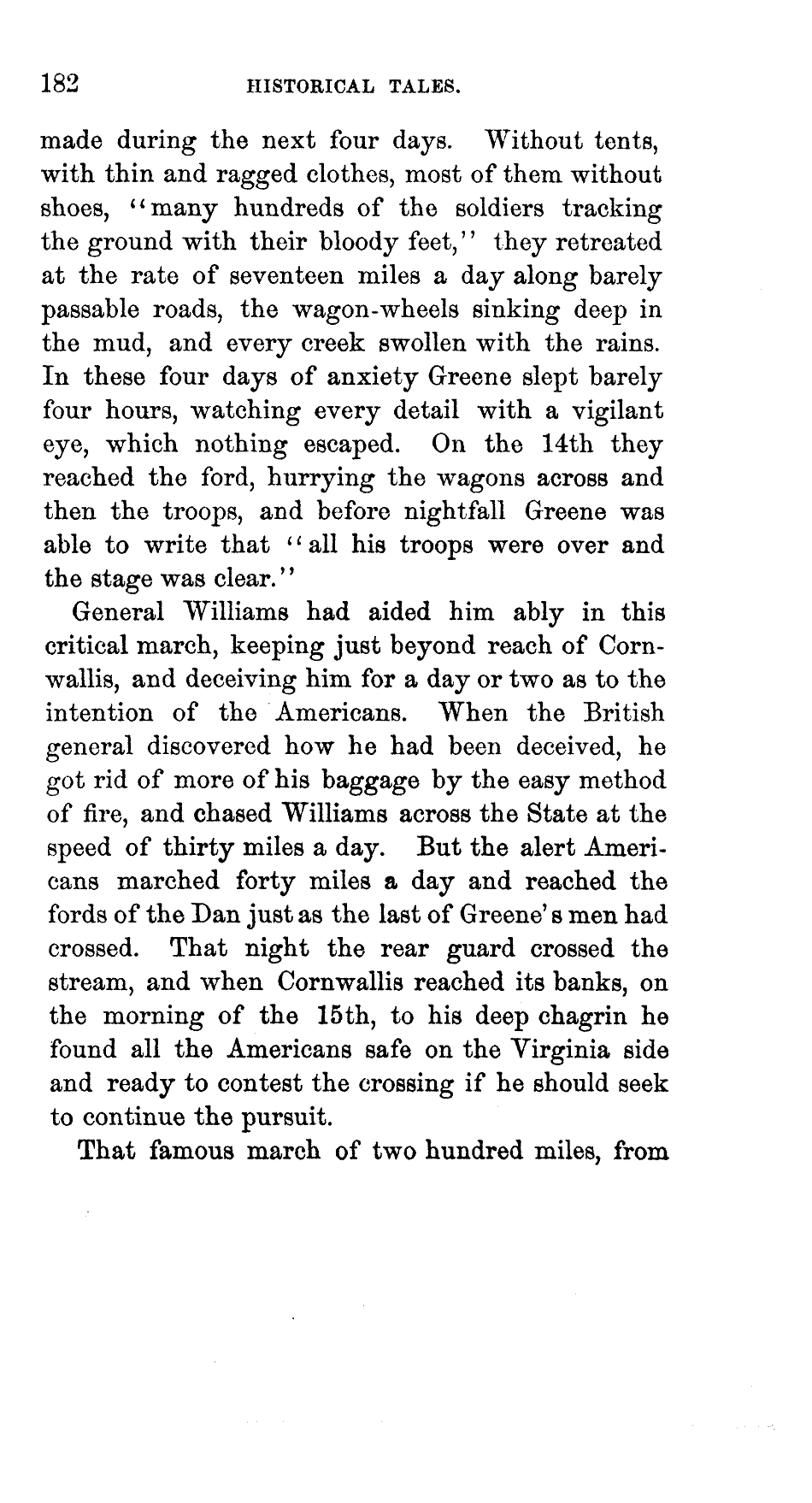 182 HISTORICAL TALES.

made during the next four days. Without tents, with thin and ragged clothes, most of them without shoes, "many hundreds of the soldiers tracking the ground with their bloody feet," they retreated at the rate of seventeen miles a day along barely passable roads, the wagon-wheels sinking deep in the mud, and every creek swollen with the rains. In these four days of anxiety Greene slept barely four hours, watching every detail with a vigilant eye, which nothing escaped. On the 14th they reached the ford, hurrying the wagons across and then the troops, and before nightfall Greene was able to write that "all his troops were over and the stage was clear."

General Williams had aided him ably in this critical march, keeping just beyond reach of Cornwallis, and deceiving him for a day or two as to the intention of the Americans. When the British general discovered how he had been deceived, he got rid of more of his baggage by the easy method of fire, and chased Williams across the State at the speed of thirty miles a day. But the alert Americans marched forty miles a day and reached the fords of the Dan just as the last of Greene's men had crossed. That night the rear guard crossed the stream, and when Cornwallis reached its banks, on the morning of the 15th, to his deep chagrin he found all the Americans safe on the Virginia side and ready to contest the crossing if he should seek to continue the pursuit.

That famous march of two hundred miles, from